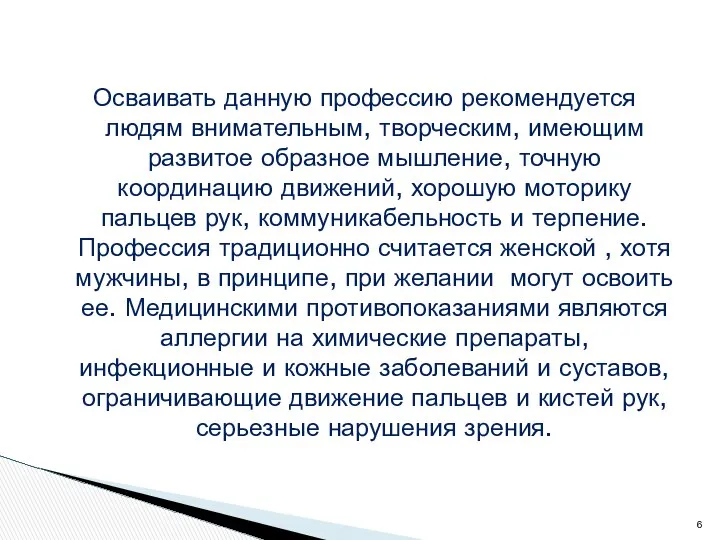 Осваивать данную профессию рекомендуется людям внимательным, творческим, имеющим развитое образное мышление, точную координацию движений, хорошую моторику пальцев рук, коммуникабельность и терпение. Профессия традиционно считается женской , хотя мужчины, в принципе, при желании могут освоить ее. Медицинскими противопоказаниями являются аллергии на химические препараты, инфекционные и кожные заболеваний и суставов, ограничивающие движение пальцев и кистей рук, серьезные нарушения зрения.

6